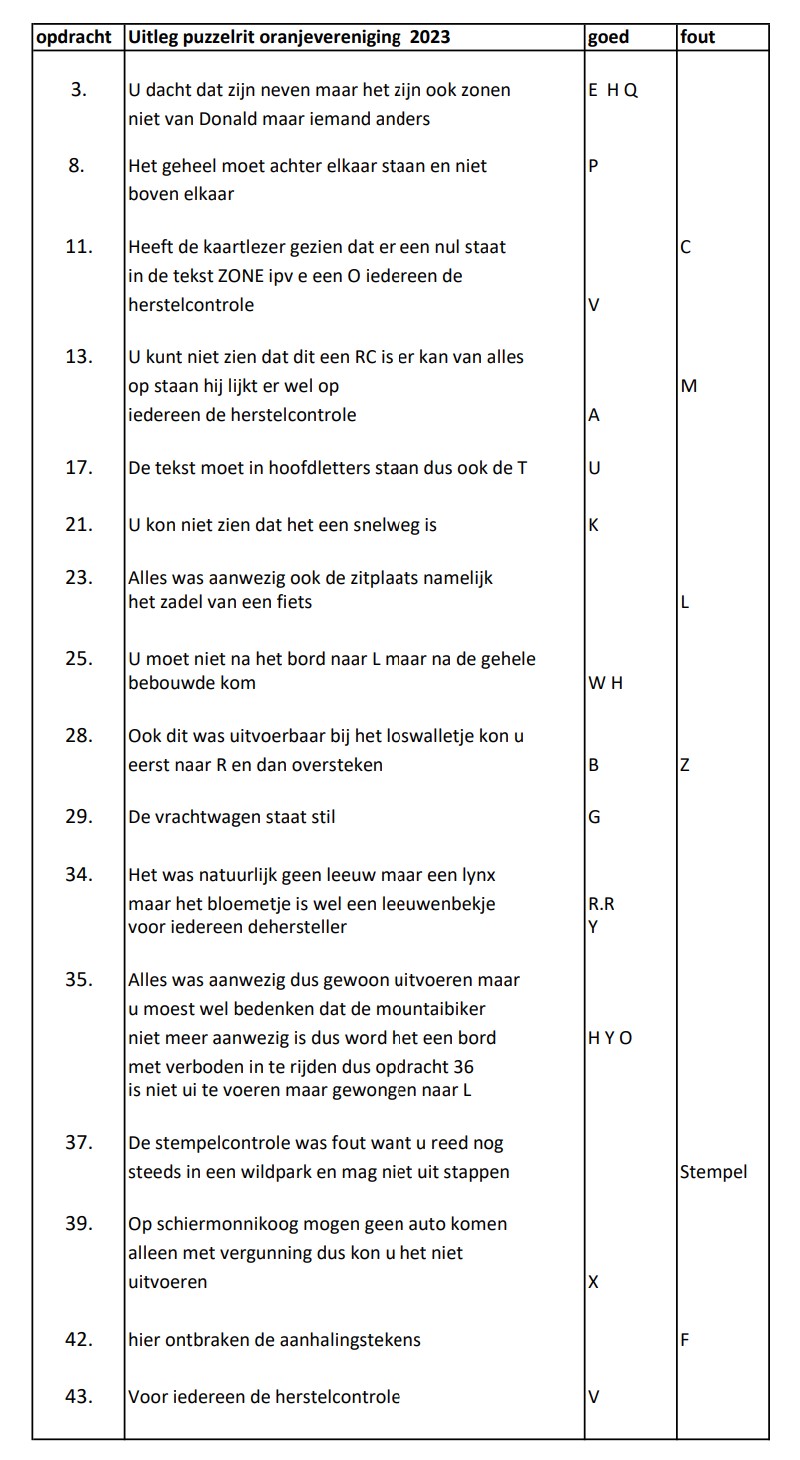 | opdracht | Uitleg puzzelrit oranjevereniging 2023 | goed | fout |
|---|---|---|---|
| 3. | U dacht dat zijn neven maar het zijn ook zonen niet van Donald maar iemand anders | E H Q | |
| 8. | Het geheel moet achter elkaar staan en niet boven elkaar | P | |
| 11. | Heeft de kaartlezer gezien dat er een nul staat in de tekst ZONE ipv e een O iedereen de herstelcontrole | V | C |
| 13. | U kunt niet zien dat dit een RC is er kan van alles op staan hij lijkt er wel op iedereen de herstelcontrole | A | M |
| 17. | De tekst moet in hoofdletters staan dus ook de T | U | |
| 21. | U kon niet zien dat het een snelweg is | K | |
| 23. | Alles was aanwezig ook de zitplaats namelijk het zadel van een fiets | | L |
| 25. | U moet niet na het bord naar L maar na de gehele bebouwde kom | W H | |
| 28. | Ook dit was uitvoerbaar bij het loswalletje kon u eerst naar R en dan oversteken | B | Z |
| 29. | De vrachtwagen staat stil | G | |
| 34. | Het was natuurlijk geen leeuw maar een lynx maar het bloemetje is wel een leeuwenbekje voor iedereen dehersteller | R.R Y | |
| 35. | Alles was aanwezig dus gewoon uitvoeren maar u moest wel bedenken dat de mountaibiker niet meer aanwezig is dus word het een bord met verboden in te rijden dus opdracht 36 is niet ui te voeren maar gewongen naar L | H Y O | |
| 37. | De stempelcontrole was fout want u reed nog steeds in een wildpark en mag niet uit stappen | | Stempel |
| 39. | Op schiermonnikoog mogen geen auto komen alleen met vergunning dus kon u het niet uitvoeren | X | |
| 42. | hier ontbraken de aanhalingstekens | | F |
| 43. | Voor iedereen de herstelcontrole | V | |